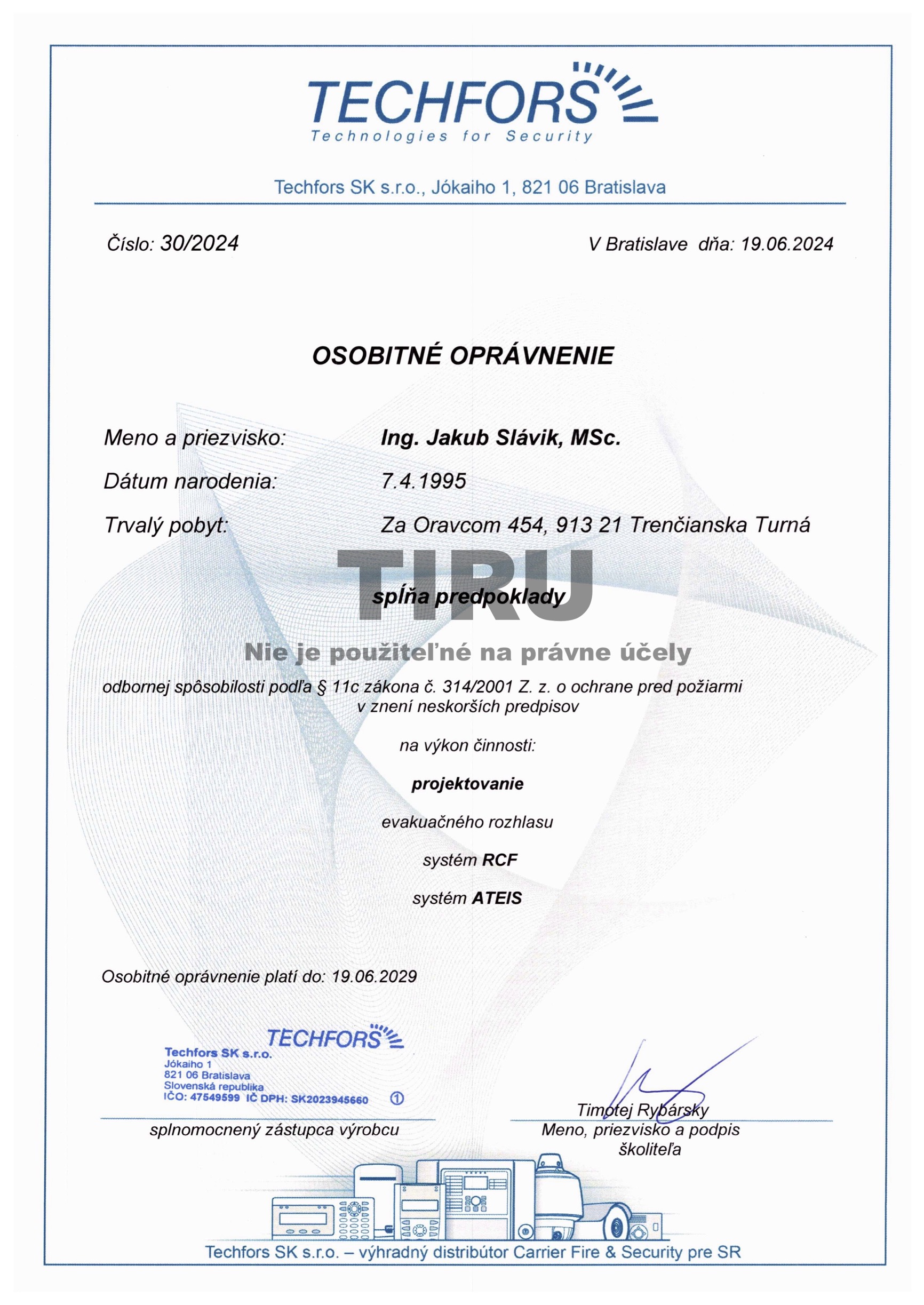 TECHFORS
Technologies for Security

Techfors SK s.r.o., Jókaiho 1, 821 06 Bratislava

Číslo: 30/2024

V Bratislave dňa: 19.06.2024

OSOBITNÉ OPRÁVNENIE

Meno a priezvisko: Ing. Jakub Slávik, MSc.

Dátum narodenia: 7.4.1995

Trvalý pobyt: Za Oravcom 454, 913 21 Trenčianska Turná

TIRU

spĺňa predpoklady

Nie je použiteľné na právne účely

odbornej spôsobilosti podľa § 11c zákona č. 314/2001 Z. z. o ochrane pred požiarmi v znení neskorších predpisov

na výkon činnosti:

projektovanie

evakuačného rozhlasu

systém RCF

systém ATEIS

Osobitné oprávnenie platí do: 19.06.2029

TECHFORS
Techfors SK s.r.o.
Jókaiho 1
821 06 Bratislava
Slovenská republika
IČO: 47549599 IČ DPH: SK2023945660 ①

splnomocnený zástupca výrobcu

Timotej Rybársky
Meno, priezvisko a podpis školiteľa

Techfors SK s.r.o. – výhradný distribútor Carrier Fire & Security pre SR